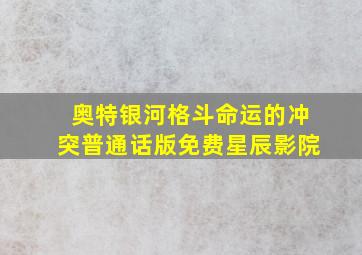 奥特银河格斗命运的冲突普通话版免费星辰影院